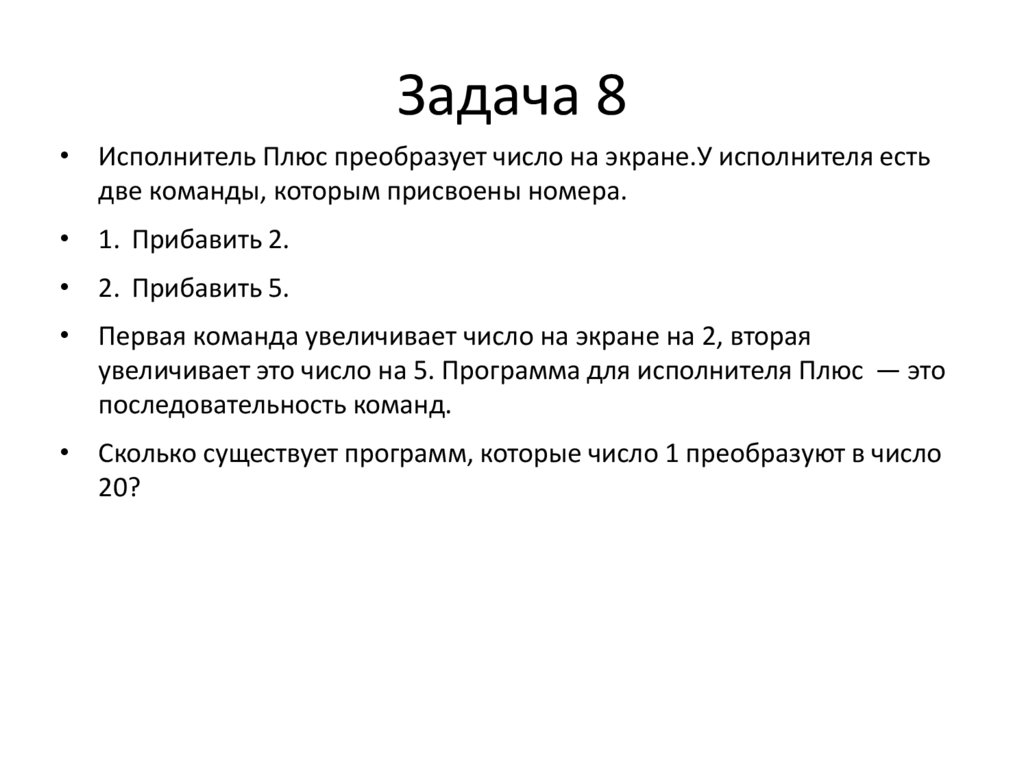 Задача 8

• Исполнитель Плюс преобразует число на экране.У исполнителя есть две команды, которым присвоены номера.

• 1. Прибавить 2.

• 2. Прибавить 5.

• Первая команда увеличивает число на экране на 2, вторая увеличивает это число на 5. Программа для исполнителя Плюс — это последовательность команд.

• Сколько существует программ, которые число 1 преобразуют в число 20?